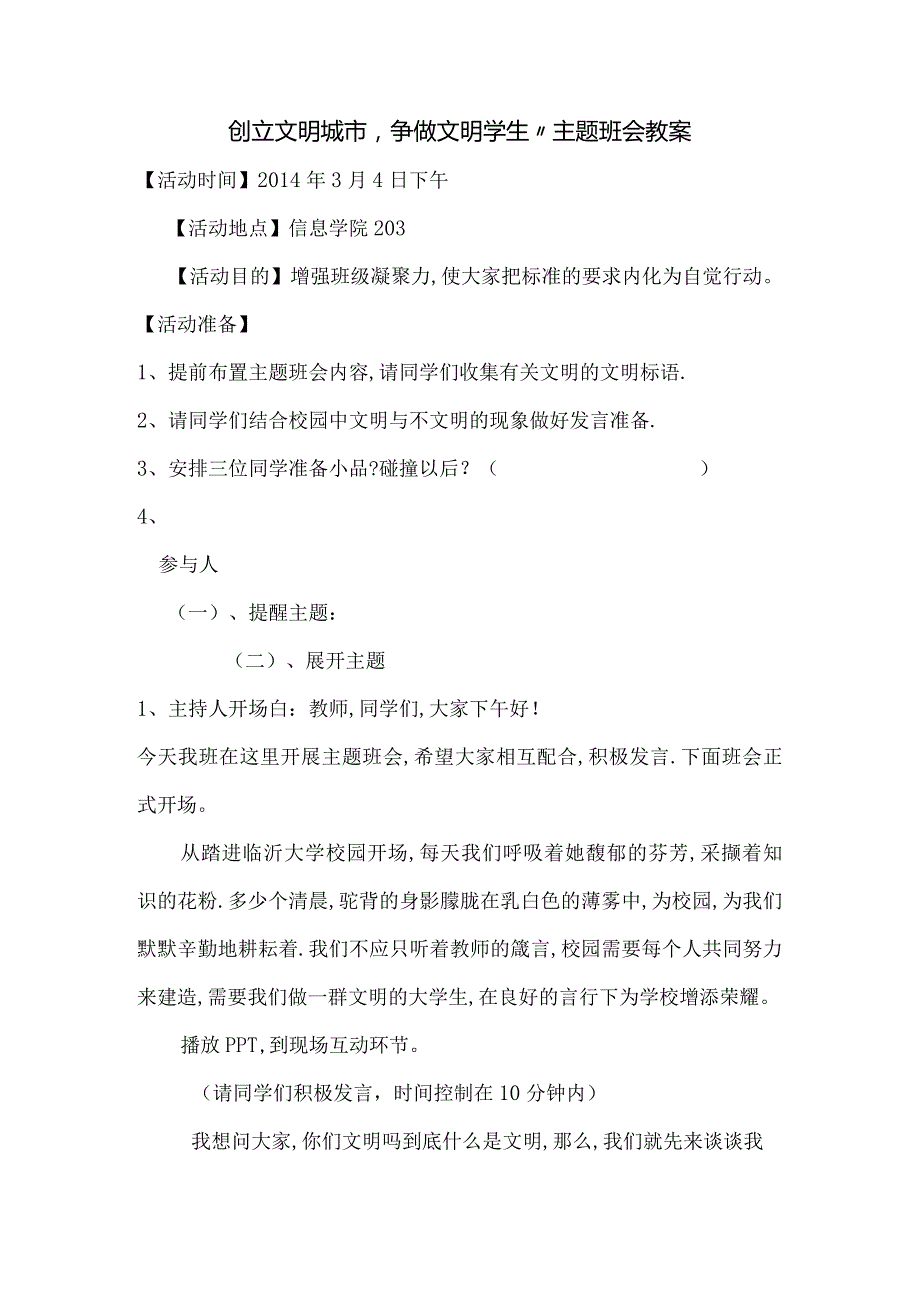 创立文明城市，争做文明学生〃主题班会教案

【活动时间】2014年3月4日下午

【活动地点】信息学院203

【活动目的】增强班级凝聚力,使大家把标准的要求内化为自觉行动。

【活动准备】

1、提前布置主题班会内容,请同学们收集有关文明的文明标语.

2、请同学们结合校园中文明与不文明的现象做好发言准备.

3、安排三位同学准备小品?碰撞以后？（ ）

4、

参与人

（一）、提醒主题：

（二）、展开主题

1、主持人开场白：教师,同学们,大家下午好！

今天我班在这里开展主题班会,希望大家相互配合,积极发言.下面班会正式开场。

从踏进临沂大学校园开场,每天我们呼吸着她馥郁的芬芳,采撷着知识的花粉.多少个清晨,驼背的身影朦胧在乳白色的薄雾中,为校园,为我们默默辛勤地耕耘着.我们不应只听着教师的箴言,校园需要每个人共同努力来建造,需要我们做一群文明的大学生,在良好的言行下为学校增添荣耀。

播放PPT,到现场互动环节。

（请同学们积极发言，时间控制在10分钟内）

我想问大家,你们文明吗到底什么是文明,那么,我们就先来谈谈我